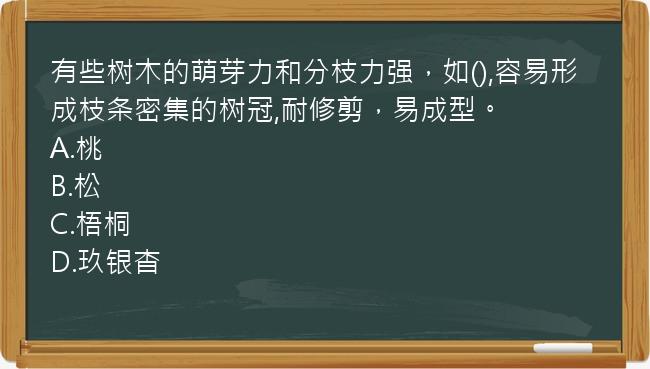 有些树木的萌芽力和分枝力强，如(),容易形成枝条密集的树冠,耐修剪，易成型。
A.桃
B.松
C.梧桐
D.玖银杏